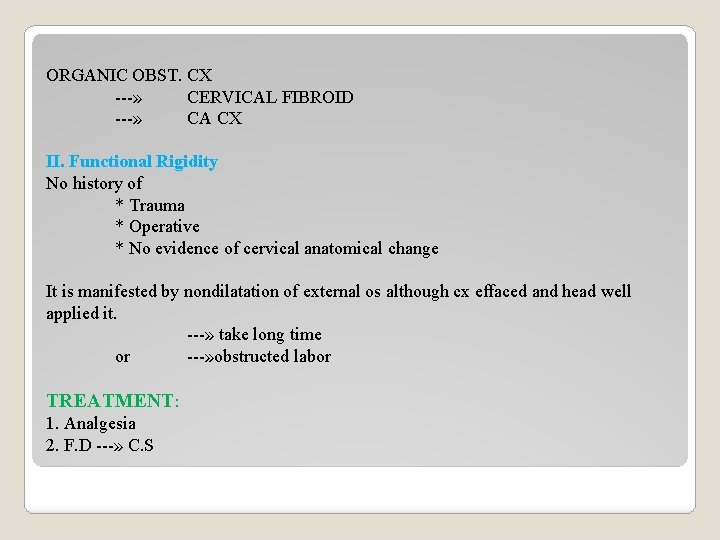 ORGANIC OBST. CX
---» CERVICAL FIBROID
---» CA CX

II. Functional Rigidity
No history of
* Trauma
* Operative
* No evidence of cervical anatomical change

It is manifested by nondilatation of external os although cx effaced and head well applied it.
---» take long time
or ---»obstructed labor

TREATMENT:
1. Analgesia
2. F.D ---» C.S